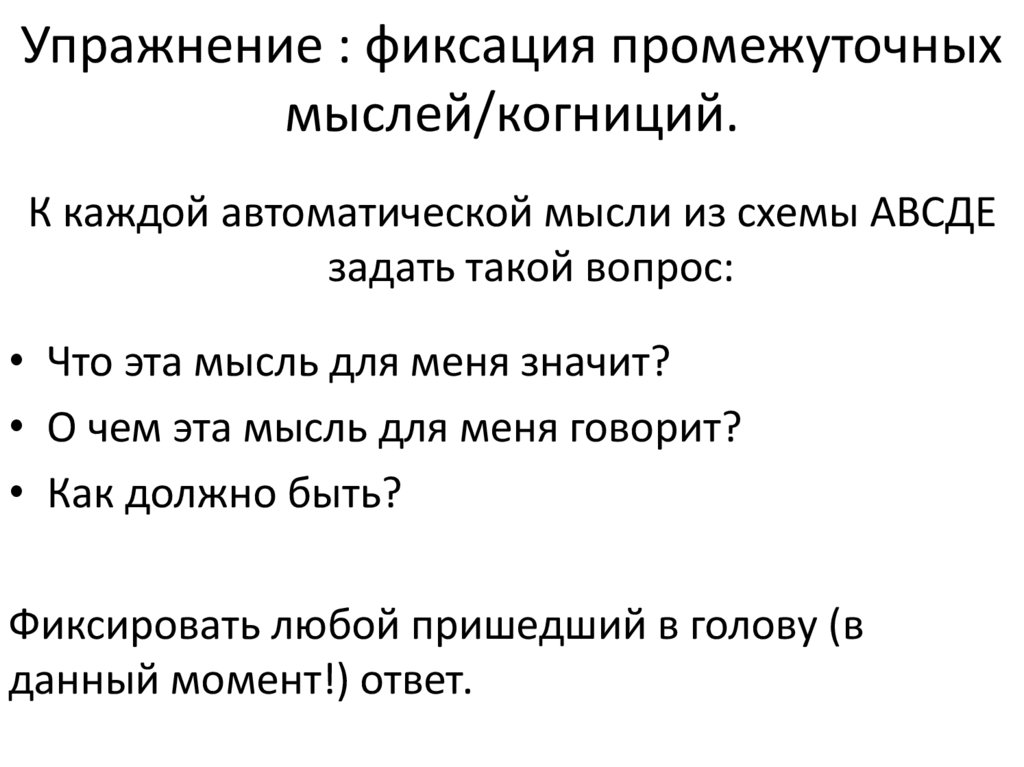 Упражнение : фиксация промежуточных мыслей/когниций.

К каждой автоматической мысли из схемы АВСДЕ задать такой вопрос:

• Что эта мысль для меня значит?
• О чем эта мысль для меня говорит?
• Как должно быть?

Фиксировать любой пришедший в голову (в данный момент!) ответ.